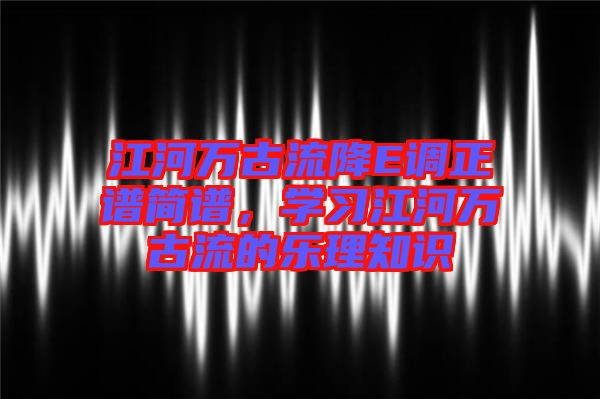 江河万古流降E调正谱简谱，学习江河万古流的乐理知识